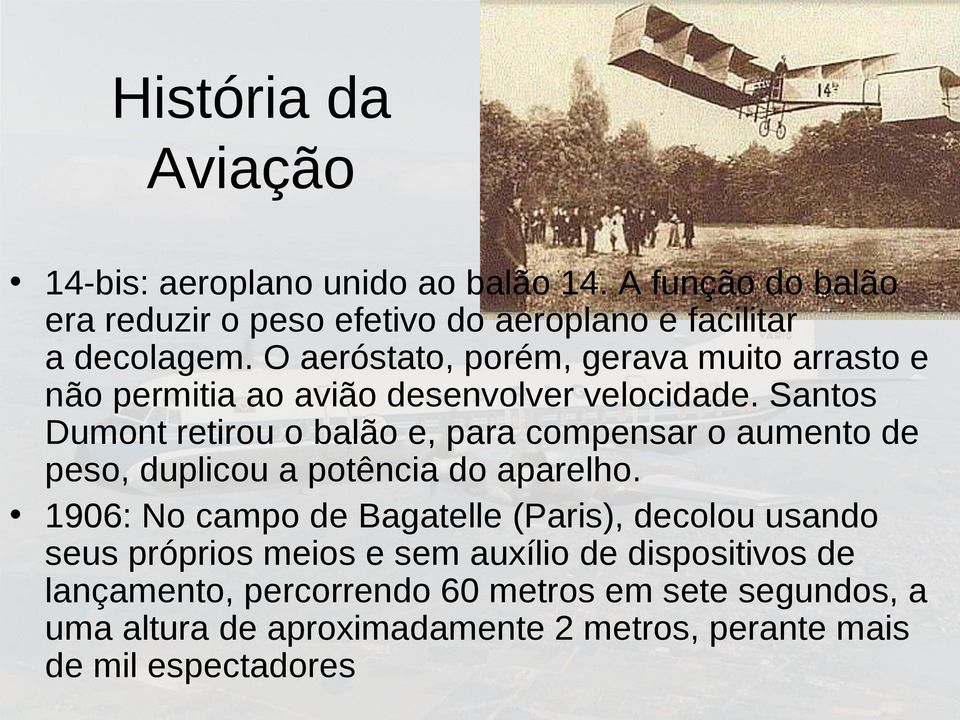 História da Aviação

14bis

• 14-bis: aeroplano unido ao balão 14. A função do balão era reduzir o peso efetivo do aeroplano e facilitar a decolagem. O aeróstato, porém, gerava muito arrasto e não permitia ao avião desenvolver velocidade. Santos Dumont retirou o balão e, para compensar o aumento de peso, duplicou a potência do aparelho.
• 1906: No campo de Bagatelle (Paris), decolou usando seus próprios meios e sem auxílio de dispositivos de lançamento, percorrendo 60 metros em sete segundos, a uma altura de aproximadamente 2 metros, perante mais de mil espectadores